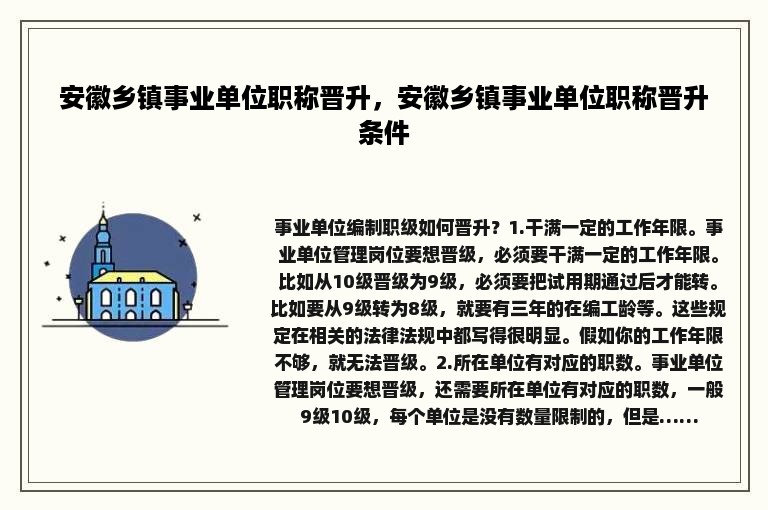 安徽乡镇事业单位职称晋升，安徽乡镇事业单位职称晋升条件

事业单位编制职级如何晋升？1.干满一定的工作年限。事业单位管理岗位要想晋级，必须要干满一定的工作年限。比如从10级晋级为9级，必须要把试用期通过后才能转。比如要从9级转为8级，就要有三年的在编工龄等。这些规定在相关的法律法规中都写得很明显。假如你的工作年限不够，就无法晋级。2.所在单位有对应的职数。事业单位管理岗位要想晋级，还需要所在单位有对应的职数，一般9级10级，每个单位是没有数量限制的，但是......